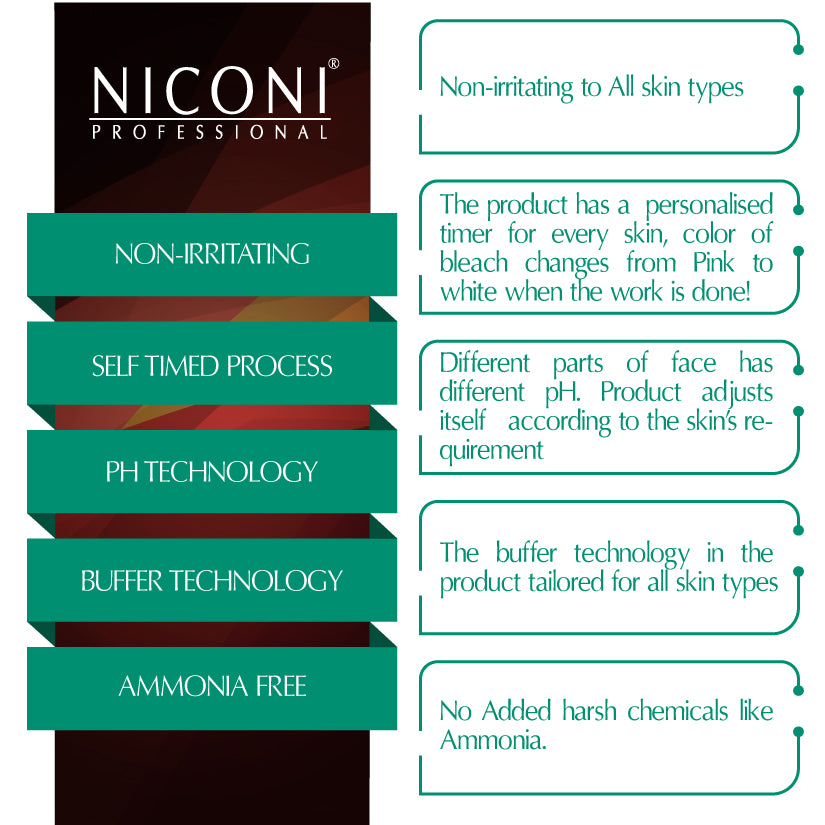 NICONI®
PROFESSIONAL

NON-IRRITATING

SELF TIMED PROCESS

PH TECHNOLOGY

BUFFER TECHNOLOGY

AMMONIA FREE

Non-irritating to All skin types

The product has a personalised timer for every skin, color of bleach changes from Pink to white when the work is done!

Different parts of face has different pH. Product adjusts itself according to the skin's requirement

The buffer technology in the product tailored for all skin types

No Added harsh chemicals like Ammonia.